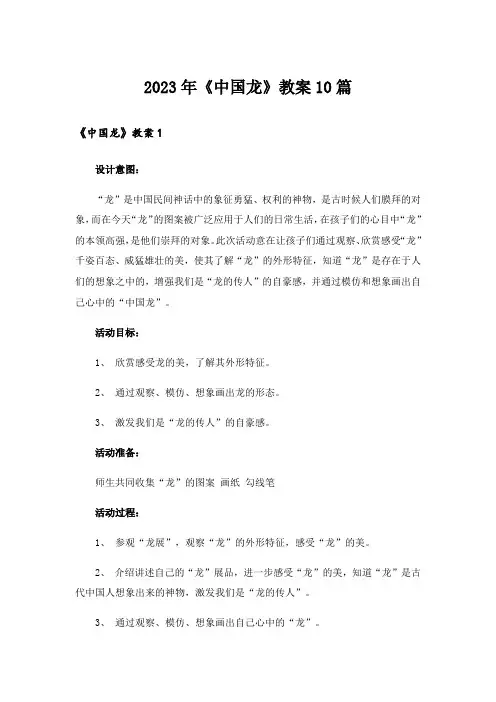 2023年《中国龙》教案10篇

《中国龙》教案1

设计意图：

“龙”是中国民间神话中的象征勇猛、权利的神物，是古时候人们膜拜的对象，而在今天“龙”的图案被广泛应用于人们的日常生活，在孩子们的心目中“龙”的本领高强，是他们崇拜的对象。此次活动意在让孩子们通过观察、欣赏感受“龙”千姿百态、威猛雄壮的美，使其了解“龙”的外形特征，知道“龙”是存在于人们的想象之中的，增强我们是“龙的传人”的自豪感，并通过模仿和想象画出自己心中的“中国龙”。

活动目标：

1、 欣赏感受龙的美，了解其外形特征。

2、 通过观察、模仿、想象画出龙的形态。

3、 激发我们是“龙的传人”的自豪感。

活动准备：

师生共同收集“龙”的图案 画纸 勾线笔

活动过程：

1、 参观“龙展”，观察“龙”的外形特征，感受“龙”的美。

2、 介绍讲述自己的“龙”展品，进一步感受“龙”的美，知道“龙”是古代中国人想象出来的神物，激发我们是“龙的传人”。

3、 通过观察、模仿、想象画出自己心中的“龙”。